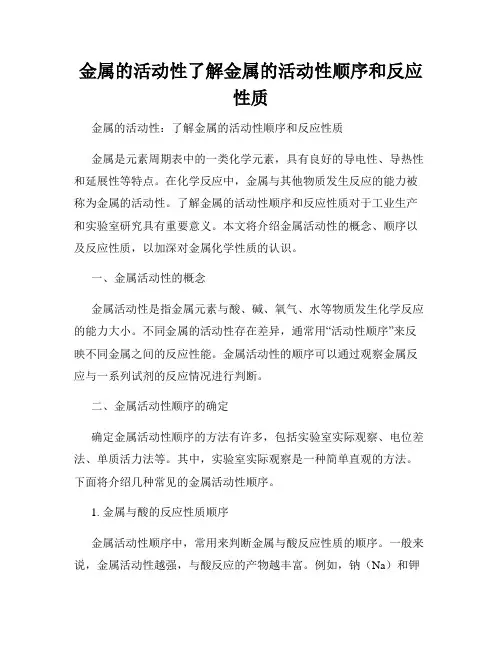 金属的活动性了解金属的活动性顺序和反应性质

金属的活动性：了解金属的活动性顺序和反应性质

金属是元素周期表中的一类化学元素，具有良好的导电性、导热性和延展性等特点。在化学反应中，金属与其他物质发生反应的能力被称为金属的活动性。了解金属的活动性顺序和反应性质对于工业生产和实验室研究具有重要意义。本文将介绍金属活动性的概念、顺序以及反应性质，以加深对金属化学性质的认识。

一、金属活动性的概念

金属活动性是指金属元素与酸、碱、氧气、水等物质发生化学反应的能力大小。不同金属的活动性存在差异，通常用“活动性顺序”来反映不同金属之间的反应性能。金属活动性的顺序可以通过观察金属反应与一系列试剂的反应情况进行判断。

二、金属活动性顺序的确定

确定金属活动性顺序的方法有许多，包括实验室实际观察、电位差法、单质活力法等。其中，实验室实际观察是一种简单直观的方法。下面将介绍几种常见的金属活动性顺序。

1. 金属与酸的反应性质顺序

金属活动性顺序中，常用来判断金属与酸反应性质的顺序。一般来说，金属活动性越强，与酸反应的产物越丰富。例如，钠（Na）和钾